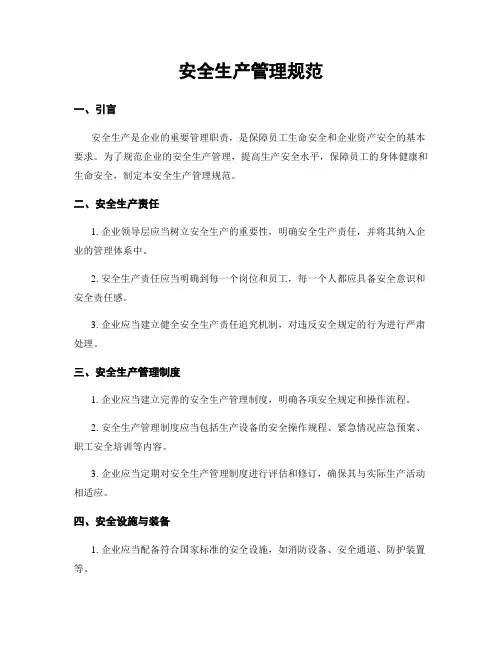 安全生产管理规范

一、引言

安全生产是企业的重要管理职责，是保障员工生命安全和企业资产安全的基本要求。为了规范企业的安全生产管理，提高生产安全水平，保障员工的身体健康和生命安全，制定本安全生产管理规范。

二、安全生产责任

1. 企业领导层应当树立安全生产的重要性，明确安全生产责任，并将其纳入企业的管理体系中。

2. 安全生产责任应当明确到每一个岗位和员工，每一个人都应具备安全意识和安全责任感。

3. 企业应当建立健全安全生产责任追究机制，对违反安全规定的行为进行严肃处理。

三、安全生产管理制度

1. 企业应当建立完善的安全生产管理制度，明确各项安全规定和操作流程。

2. 安全生产管理制度应当包括生产设备的安全操作规程、紧急情况应急预案、职工安全培训等内容。

3. 企业应当定期对安全生产管理制度进行评估和修订，确保其与实际生产活动相适应。

四、安全设施与装备

1. 企业应当配备符合国家标准的安全设施，如消防设备、安全通道、防护装置等。